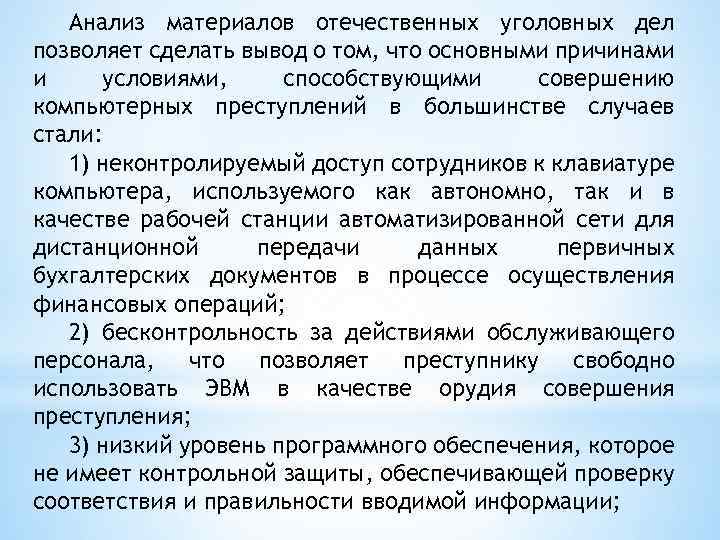 Анализ материалов отечественных уголовных дел позволяет сделать вывод о том, что основными причинами и условиями, способствующими совершению компьютерных преступлений в большинстве случаев стали:

1) неконтролируемый доступ сотрудников к клавиатуре компьютера, используемого как автономно, так и в качестве рабочей станции автоматизированной сети для дистанционной передачи данных первичных бухгалтерских документов в процессе осуществления финансовых операций;

2) бесконтрольность за действиями обслуживающего персонала, что позволяет преступнику свободно использовать ЭВМ в качестве орудия совершения преступления;

3) низкий уровень программного обеспечения, которое не имеет контрольной защиты, обеспечивающей проверку соответствия и правильности вводимой информации;